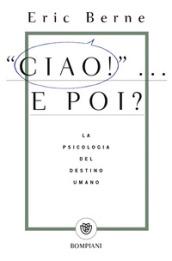 Eric Berne

"CIAO!" ...
E POI?

LA
PSICOLOGIA
DEL
DESTINO
UMANO

BOMPIANI